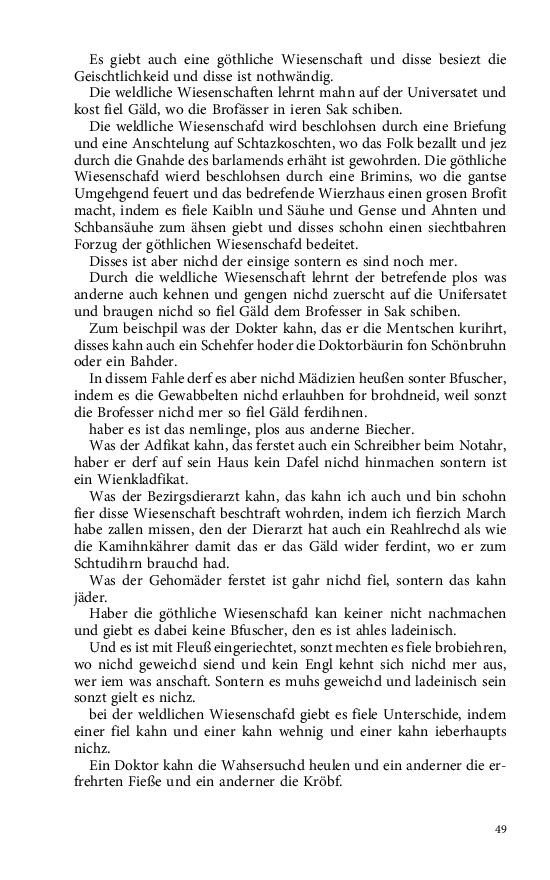 Es giebt auch eine göthliche Wiesenschaft und disse besiezt die Geischtlichkeid und disse ist nothwändig.

Die weldliche Wiesenschaften lehrnt mahn auf der Universatet und kost fiel Gäld, wo die Brofässer in ieren Sak schiben.

Die weldliche Wiesenschafd wird beschlohsen durch eine Briefung und eine Anschtelung auf Schtazkoschten, wo das Folk bezallt und jez durch die Gnahde des barlamends erhäht ist gewohrden. Die göthliche Wiesenschafd wierd beschlohsen durch eine Brimins, wo die gantse Umgehgend feuert und das bedrefende Wierzhaus einen grosen Brofit macht, indem es fiele Kaibln und Säuhe und Gense und Ahnten und Schbansäuhe zum ähsen giebt und disses schohn einen siechtbahren Forzug der göthlichen Wiesenschafd bedeitet.

Disses ist aber nichd der einsige sontern es sind noch mer.

Durch die weldliche Wiesenschaft lehrnt der betrefende plos was anderne auch kehnen und gengen nichd zuerscht auf die Unifersatet und braugen nichd so fiel Gäld dem Brofesser in Sak schiben.

Zum beischpil was der Dokter kahn, das er die Mentschen kurihrt, disses kahn auch ein Schehfer hoder die Doktorbäurin fon Schönbruhn oder ein Bahder.

In dissem Fahle derf es aber nichd Mädizien heußen sonter Bfuscher, indem es die Gewabbelten nichd erlauhben for brohdneid, weil sonzt die Brofesser nichd mer so fiel Gäld ferdihnen.

haber es ist das nemlinge, plos aus anderne Biecher.

Was der Adfikat kahn, das ferstet auch ein Schreibher beim Notahr, haber er derf auf sein Haus kein Dafel nichd hinmachen sontern ist ein Wienkladfikat.

Was der Bezirgsdierarzt kahn, das kahn ich auch und bin schohn fier disse Wiesenschaft beschtraft wohrden, indem ich fierzich March habe zallen missen, den der Dierarzt hat auch ein Reahlrechd als wie die Kamihnkährer damit das er das Gäld wider ferdint, wo er zum Schtudihrn brauchd had.

Was der Gehomäder ferstet ist gahr nichd fiel, sontern das kahn jäder.

Haber die göthliche Wiesenschafd kan keiner nicht nachmachen und giebt es dabei keine Bfuscher, den es ist ahles ladeinisch.

Und es ist mit Fleuß eingeriechtet, sonzt mechten es fiele brobiehren, wo nichd geweichd siend und kein Engl kehnt sich nichd mer aus, wer iem was anschaft. Sontern es muhs geweichd und ladeinisch sein sonzt gielt es nichz.

bei der weldlichen Wiesenschafd giebt es fiele Unterschide, indem einer fiel kahn und einer kahn wehnig und einer kahn ieberhaupts nichz.

Ein Doktor kahn die Wahsersuchd heulen und ein anderner die erfrehrten Fieße und ein anderner die Kröbf.

49